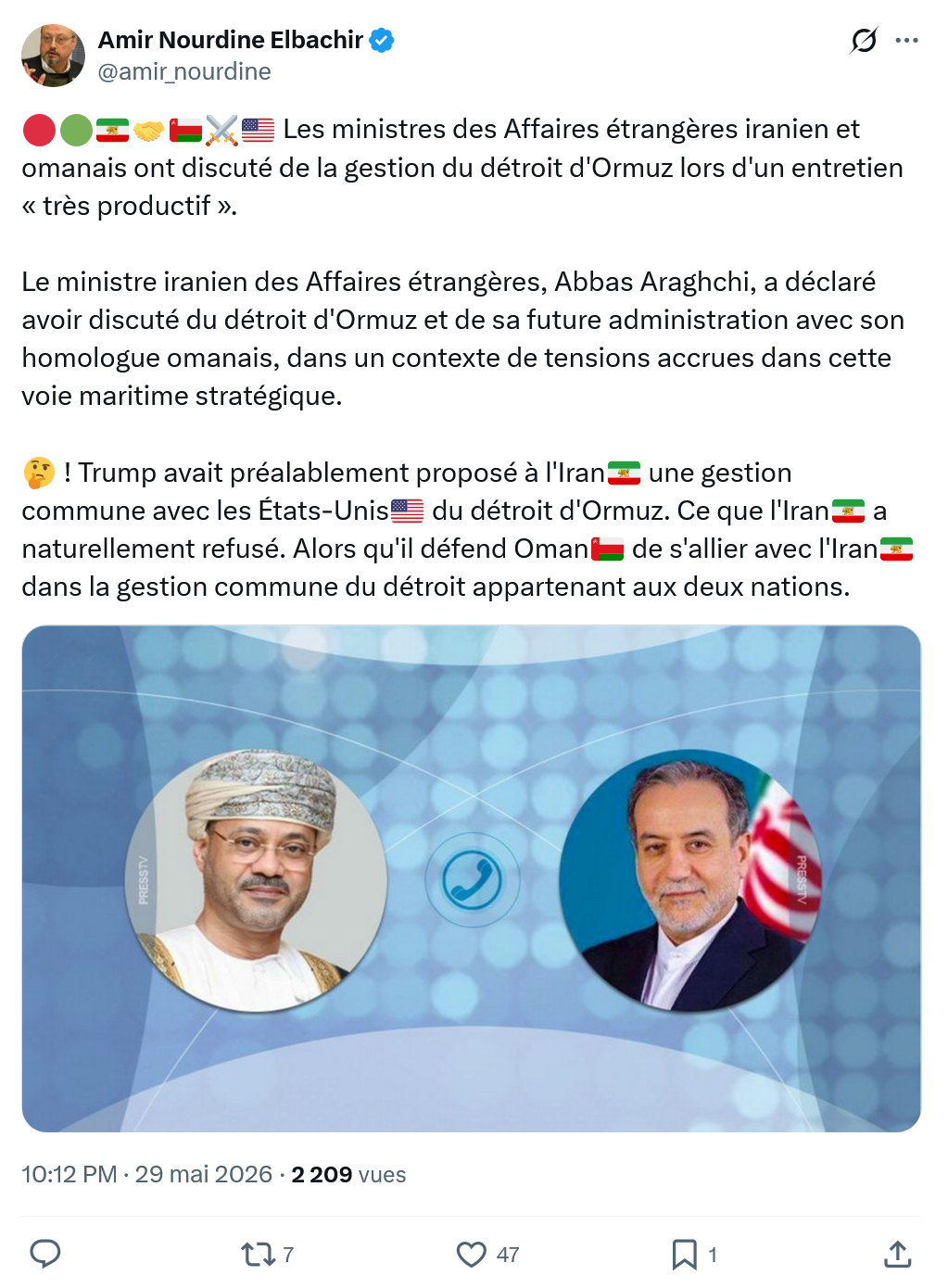 Amir Nourdine Elbachir
@amir_nourdine

🔴🟢🇮🇷🤝🇴🇲⚔️🇺🇸 Les ministres des Affaires étrangères iranien et omanais ont discuté de la gestion du détroit d'Ormuz lors d'un entretien « très productif ».

Le ministre iranien des Affaires étrangères, Abbas Araghchi, a déclaré avoir discuté du détroit d'Ormuz et de sa future administration avec son homologue omanais, dans un contexte de tensions accrues dans cette voie maritime stratégique.

🤔 ! Trump avait préalablement proposé à l'Iran🇮🇷 une gestion commune avec les États-Unis🇺🇸 du détroit d'Ormuz. Ce que l'Iran🇮🇷 a naturellement refusé. Alors qu'il défend Oman🇴🇲 de s'allier avec l'Iran🇮🇷 dans la gestion commune du détroit appartenant aux deux nations.

PRESSTV

PRESSTV

10:12 PM · 29 mai 2026 · 2 209 vues

7

47

1